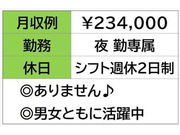 | 月収例 | ¥234,000 |
|---|---|
| 勤務 | 夜 勤専属 |
| 休日 | シフト週休2日制 |

◎ありません♪

◎男女ともに活躍中